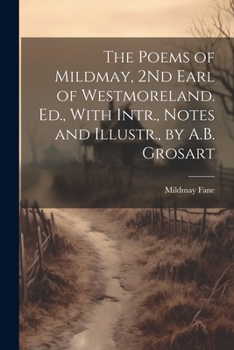 The Poems of Mildmay, 2Nd Earl of Westmoreland. Ed., With Intr., Notes and Illustr., by A.B. Grosart

Mildmay Fane